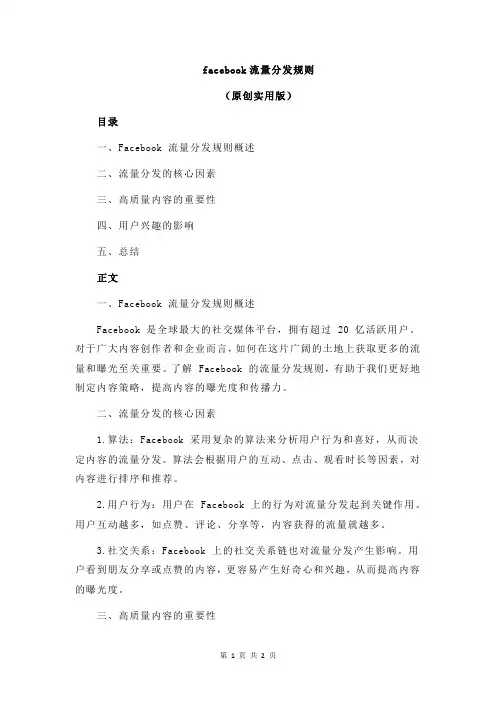 facebook 流量分发规则

（原创实用版）

目录

一、Facebook 流量分发规则概述

二、流量分发的核心因素

三、高质量内容的重要性

四、用户兴趣的影响

五、总结

正文

一、Facebook 流量分发规则概述

Facebook 是全球最大的社交媒体平台，拥有超过 20 亿活跃用户。对于广大内容创作者和企业而言，如何在这片广阔的土地上获取更多的流量和曝光至关重要。了解 Facebook 的流量分发规则，有助于我们更好地制定内容策略，提高内容的曝光度和传播力。

二、流量分发的核心因素

1.算法：Facebook 采用复杂的算法来分析用户行为和喜好，从而决定内容的流量分发。算法会根据用户的互动、点击、观看时长等因素，对内容进行排序和推荐。

2.用户行为：用户在 Facebook 上的行为对流量分发起到关键作用。用户互动越多，如点赞、评论、分享等，内容获得的流量就越多。

3.社交关系：Facebook 上的社交关系链也对流量分发产生影响。用户看到朋友分享或点赞的内容，更容易产生好奇心和兴趣，从而提高内容的曝光度。

三、高质量内容的重要性

第 1 页 共 2 页